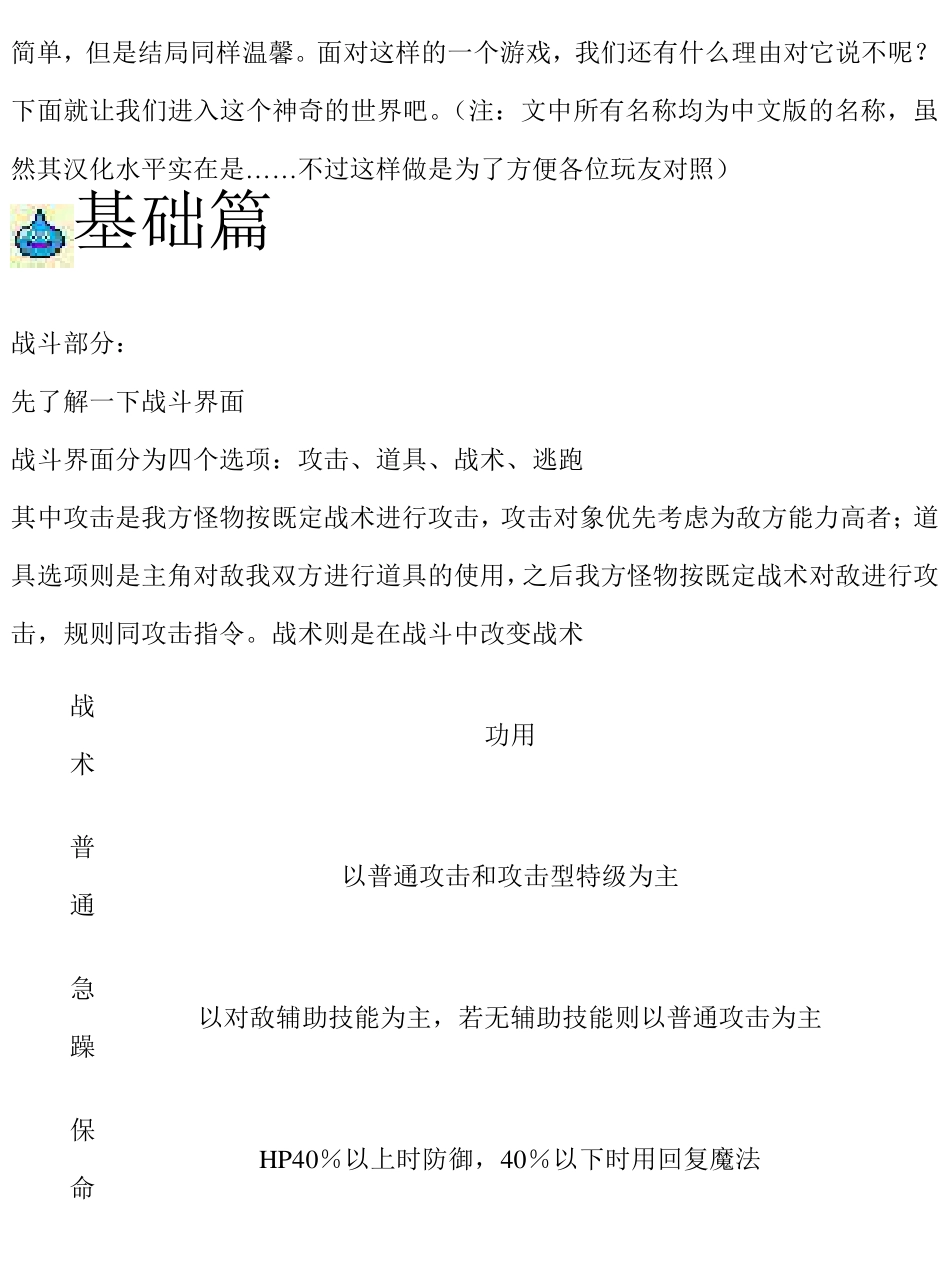 简单，但是结局同样温馨。面对这样的一个游戏，我们还有什么理由对它说不呢？下面就让我们进入这个神奇的世界吧。（注：文中所有名称均为中文版的名称，虽然其汉化水平实在是……不过这样做是为了方便各位玩友对照）

基础篇

战斗部分：

先了解一下战斗界面

战斗界面分为四个选项：攻击、道具、战术、逃跑

其中攻击是我方怪物按既定战术进行攻击，攻击对象优先考虑为敌方能力高者；道具选项则是主角对敌我双方进行道具的使用，之后我方怪物按既定战术对敌进行攻击，规则同攻击指令。战术则是在战斗中改变战术

| 战术 | 功用 |
|---|---|
| 普通 | 以普通攻击和攻击型特级为主 |
| 急躁 | 以对敌辅助技能为主，若无辅助技能则以普通攻击为主 |
| 保命 | HP40％以上时防御，40％以下时用回复魔法 |